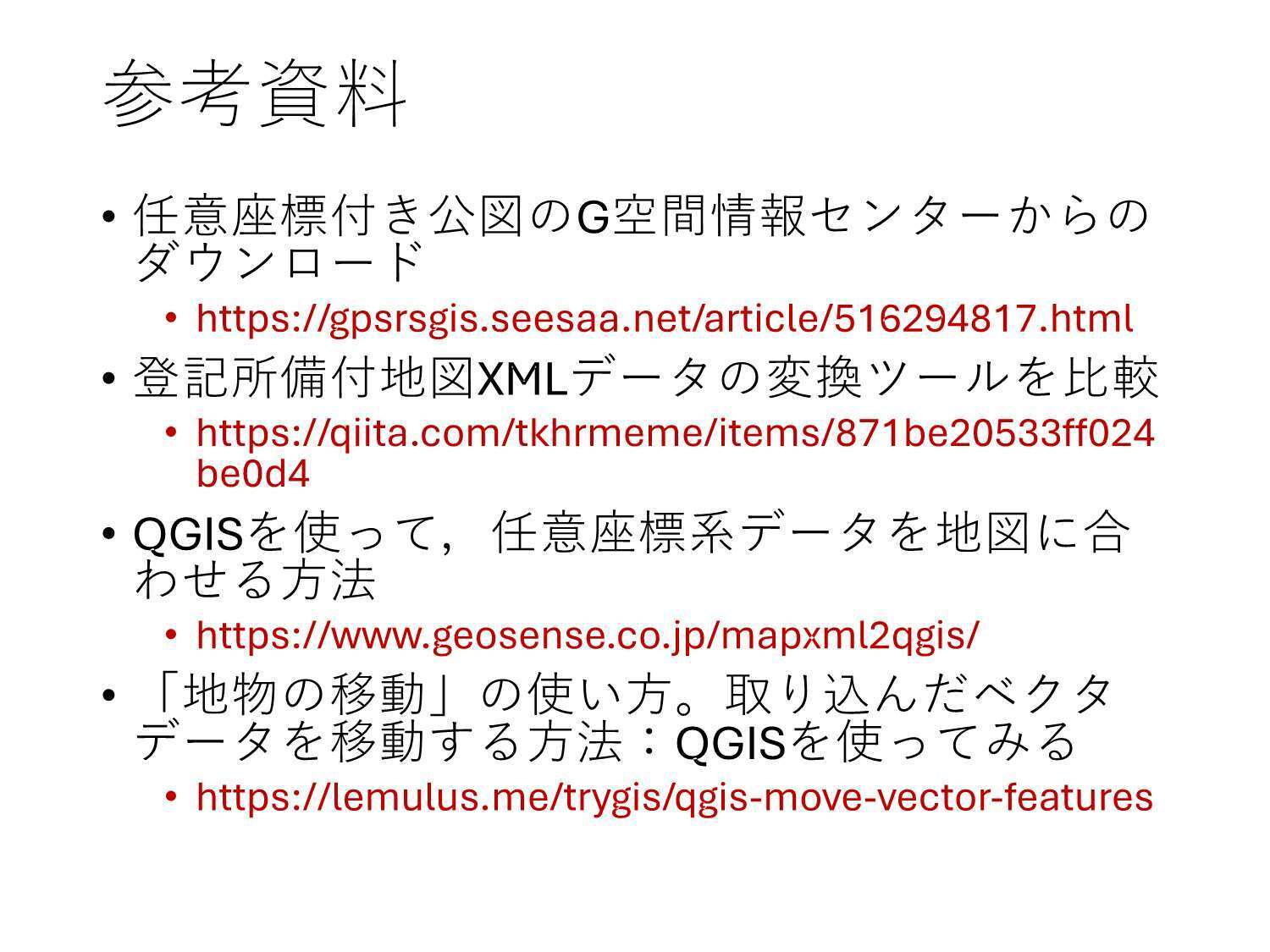 参考資料

• 任意座標付き公図のG空間情報センターからのダウンロード
• https://gpsrsgis.seesaa.net/article/516294817.html
• 登記所備付地図XMLデータの変換ツールを比較
• https://qiita.com/tkhrmeme/items/871be20533ff024be0d4
• QGISを使って，任意座標系データを地図に合わせる方法
• https://www.geosense.co.jp/mapxml2qgis/
• 「地物の移動」の使い方。取り込んだベクタデータを移動する方法：QGISを使ってみる
• https://lemulus.me/trygis/qgis-move-vector-features